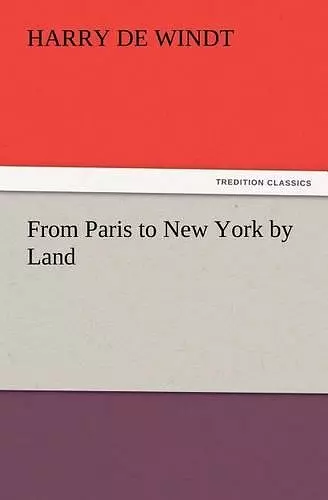 HARRY DE WINDT

TREDITION CLASSICS

From Paris to New York by Land